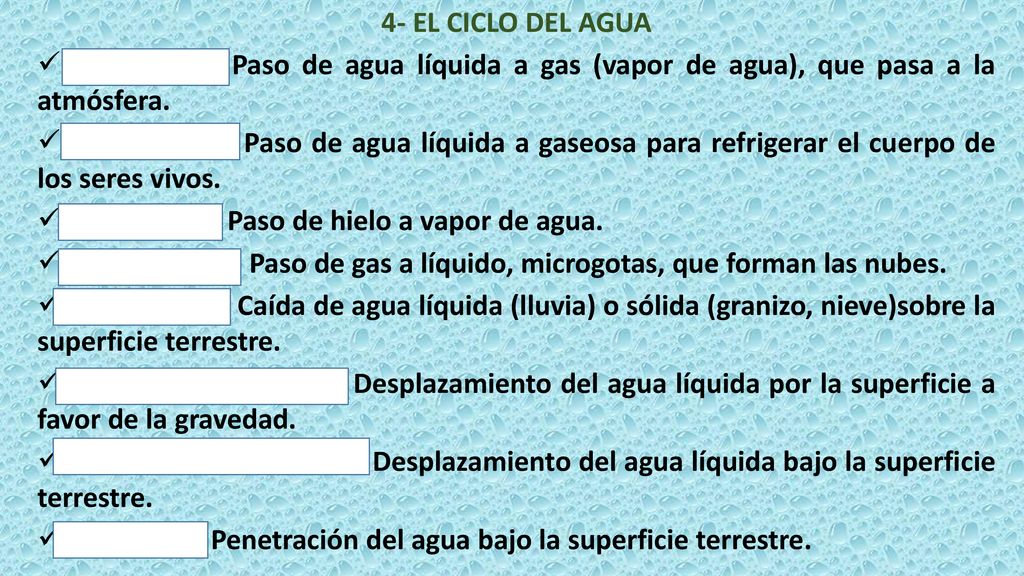 4- EL CICLO DEL AGUA

✓ Paso de agua líquida a gas (vapor de agua), que pasa a la atmósfera.

✓ Paso de agua líquida a gaseosa para refrigerar el cuerpo de los seres vivos.

✓ Paso de hielo a vapor de agua.

✓ Paso de gas a líquido, microgotas, que forman las nubes.

✓ Caída de agua líquida (lluvia) o sólida (granizo, nieve)sobre la superficie terrestre.

✓ Desplazamiento del agua líquida por la superficie a favor de la gravedad.

✓ Desplazamiento del agua líquida bajo la superficie terrestre.

✓ Penetración del agua bajo la superficie terrestre.